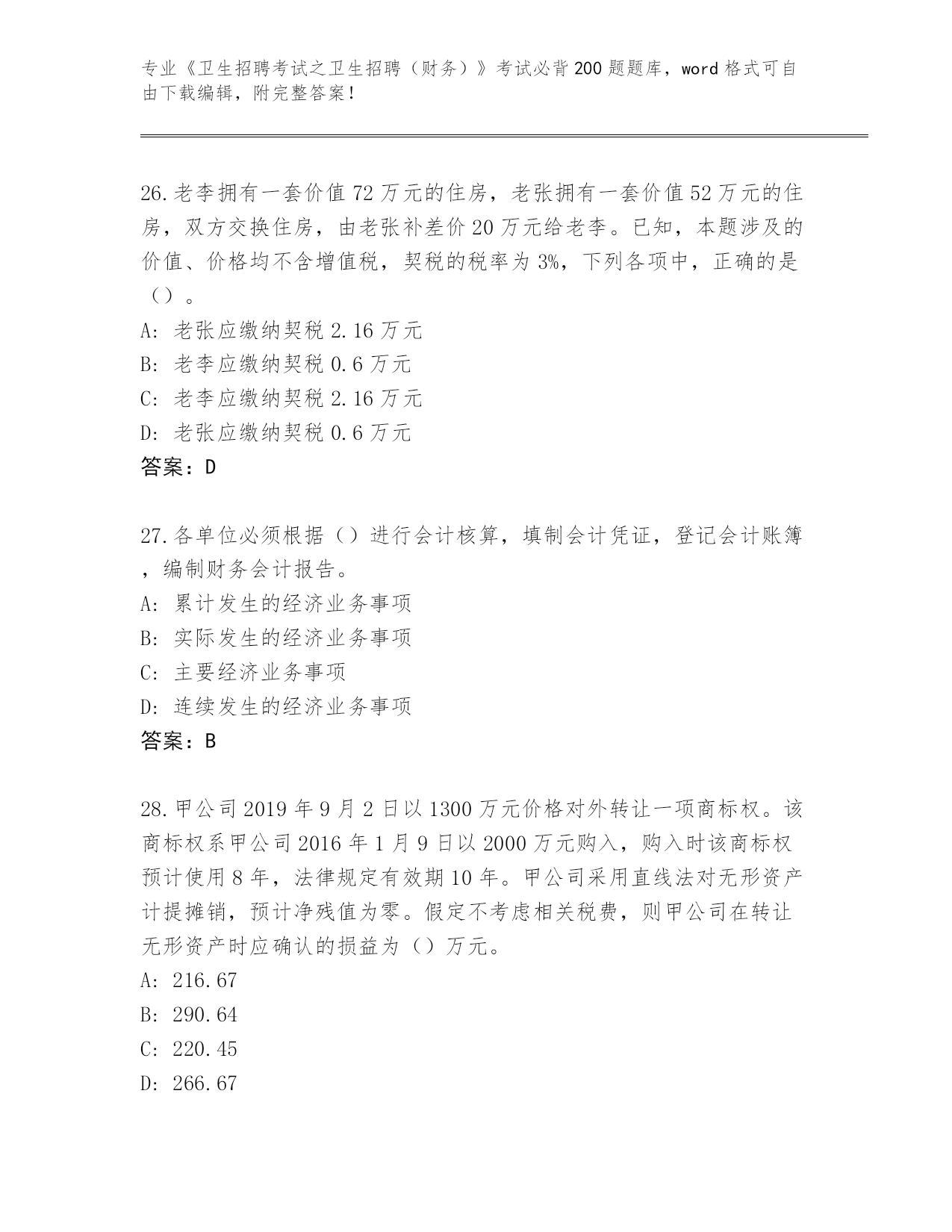 专业《卫生招聘考试之卫生招聘（财务）》考试必背200题题库，word格式可自由下载编辑，附完整答案！

26.老李拥有一套价值72万元的住房，老张拥有一套价值52万元的住房，双方交换住房，由老张补差价20万元给老李。已知，本题涉及的价值、价格均不含增值税，契税的税率为3%，下列各项中，正确的是（）。
A：老张应缴纳契税2.16万元
B：老李应缴纳契税0.6万元
C：老李应缴纳契税2.16万元
D：老张应缴纳契税0.6万元
答案：D

27.各单位必须根据（）进行会计核算，填制会计凭证，登记会计账簿，编制财务会计报告。
A：累计发生的经济业务事项
B：实际发生的经济业务事项
C：主要经济业务事项
D：连续发生的经济业务事项
答案：B

28.甲公司2019年9月2日以1300万元价格对外转让一项商标权。该商标权系甲公司2016年1月9日以2000万元购入，购入时该商标权预计使用8年，法律规定有效期10年。甲公司采用直线法对无形资产计提摊销，预计净残值为零。假定不考虑相关税费，则甲公司在转让无形资产时应确认的损益为（）万元。
A：216.67
B：290.64
C：220.45
D：266.67